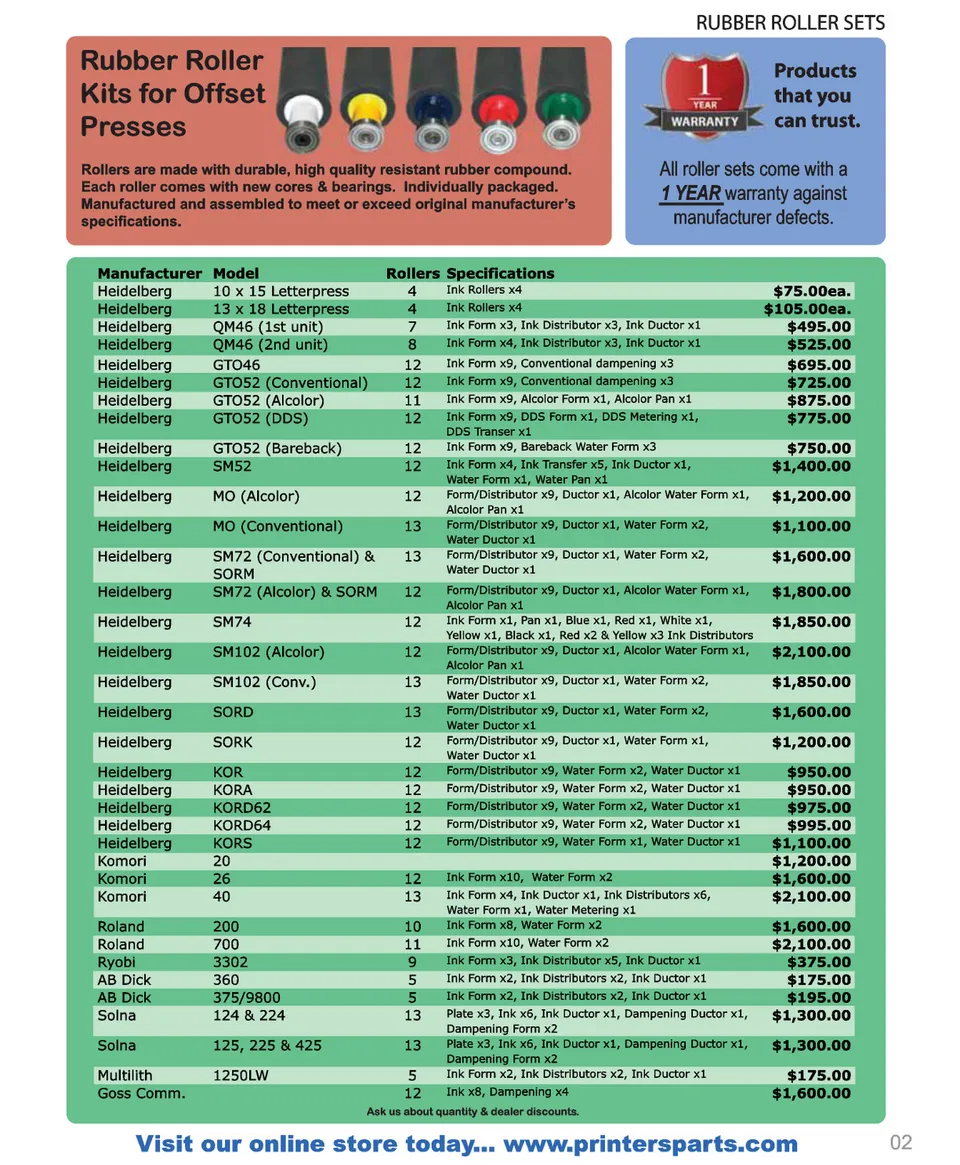 RUBBER ROLLER SETS

Rubber Roller Kits for Offset Presses

Rollers are made with durable, high quality resistant rubber compound. Each roller comes with new cores & bearings. Individually packaged. Manufactured and assembled to meet or exceed original manufacturer's specifications.

1 YEAR WARRANTY

Products that you can trust.

All roller sets come with a 1 YEAR warranty against manufacturer defects.

| Manufacturer | Model | Rollers | Specifications | |
|---|---|---|---|---|
| Heidelberg | 10 x 15 Letterpress | 4 | Ink Rollers x4 | $75.00ea. |
| Heidelberg | 13 x 18 Letterpress | 4 | Ink Rollers x4 | $105.00ea. |
| Heidelberg | QM46 (1st unit) | 7 | Ink Form x3, Ink Distributor x3, Ink Ductor x1 | $495.00 |
| Heidelberg | QM46 (2nd unit) | 8 | Ink Form x4, Ink Distributor x3, Ink Ductor x1 | $525.00 |
| Heidelberg | GTO46 | 12 | Ink Form x9, Conventional dampening x3 | $695.00 |
| Heidelberg | GTO52 (Conventional) | 12 | Ink Form x9, Conventional dampening x3 | $725.00 |
| Heidelberg | GTO52 (Alcolor) | 11 | Ink Form x9, Alcolor Form x1, Alcolor Pan x1 | $875.00 |
| Heidelberg | GTO52 (DDS) | 12 | Ink Form x9, DDS Form x1, DDS Metering x1, DDS Transer x1 | $775.00 |
| Heidelberg | GTO52 (Bareback) | 12 | Ink Form x9, Bareback Water Form x3 | $750.00 |
| Heidelberg | SM52 | 12 | Ink Form x4, Ink Transfer x5, Ink Ductor x1, Water Form x1, Water Pan x1 | $1,400.00 |
| Heidelberg | MO (Alcolor) | 12 | Form/Distributor x9, Ductor x1, Alcolor Water Form x1, Alcolor Pan x1 | $1,200.00 |
| Heidelberg | MO (Conventional) | 13 | Form/Distributor x9, Ductor x1, Water Form x2, Water Ductor x1 | $1,100.00 |
| Heidelberg | SM72 (Conventional) & SORM | 13 | Form/Distributor x9, Ductor x1, Water Form x2, Water Ductor x1 | $1,600.00 |
| Heidelberg | SM72 (Alcolor) & SORM | 12 | Form/Distributor x9, Ductor x1, Alcolor Water Form x1, Alcolor Pan x1 | $1,800.00 |
| Heidelberg | SM74 | 12 | Ink Form x1, Pan x1, Blue x1, Red x1, White x1, Yellow x1, Black x1, Red x2 & Yellow x3 Ink Distributors | $1,850.00 |
| Heidelberg | SM102 (Alcolor) | 12 | Form/Distributor x9, Ductor x1, Alcolor Water Form x1, Alcolor Pan x1 | $2,100.00 |
| Heidelberg | SM102 (Conv.) | 13 | Form/Distributor x9, Ductor x1, Water Form x2, Water Ductor x1 | $1,850.00 |
| Heidelberg | SORD | 13 | Form/Distributor x9, Ductor x1, Water Form x2, Water Ductor x1 | $1,600.00 |
| Heidelberg | SORK | 12 | Form/Distributor x9, Ductor x1, Water Form x1, Water Ductor x1 | $1,200.00 |
| Heidelberg | KOR | 12 | Form/Distributor x9, Water Form x2, Water Ductor x1 | $950.00 |
| Heidelberg | KORA | 12 | Form/Distributor x9, Water Form x2, Water Ductor x1 | $950.00 |
| Heidelberg | KORD62 | 12 | Form/Distributor x9, Water Form x2, Water Ductor x1 | $975.00 |
| Heidelberg | KORD64 | 12 | Form/Distributor x9, Water Form x2, Water Ductor x1 | $995.00 |
| Heidelberg | KORS | 12 | Form/Distributor x9, Water Form x1, Water Ductor x1 | $1,100.00 |
| Komori | 20 | | | $1,200.00 |
| Komori | 26 | 12 | Ink Form x10, Water Form x2 | $1,600.00 |
| Komori | 40 | 13 | Ink Form x4, Ink Ductor x1, Ink Distributors x6, Water Form x1, Water Metering x1 | $2,100.00 |
| Roland | 200 | 10 | Ink Form x8, Water Form x2 | $1,600.00 |
| Roland | 700 | 11 | Ink Form x10, Water Form x2 | $2,100.00 |
| Ryobi | 3302 | 9 | Ink Form x3, Ink Distributor x5, Ink Ductor x1 | $375.00 |
| AB Dick | 360 | 5 | Ink Form x2, Ink Distributors x2, Ink Ductor x1 | $175.00 |
| AB Dick | 375/9800 | 5 | Ink Form x2, Ink Distributors x2, Ink Ductor x1 | $195.00 |
| Solna | 124 & 224 | 13 | Plate x3, Ink x6, Ink Ductor x1, Dampening Ductor x1, Dampening Form x2 | $1,300.00 |
| Solna | 125, 225 & 425 | 13 | Plate x3, Ink x6, Ink Ductor x1, Dampening Ductor x1, Dampening Form x2 | $1,300.00 |
| Multilith | 1250LW | 5 | Ink Form x2, Ink Distributors x2, Ink Ductor x1 | $175.00 |
| Goss Comm. | | 12 | Ink x8, Dampening x4 | $1,600.00 |

Ask us about quantity & dealer discounts.

Visit our online store today... www.printersparts.com

02